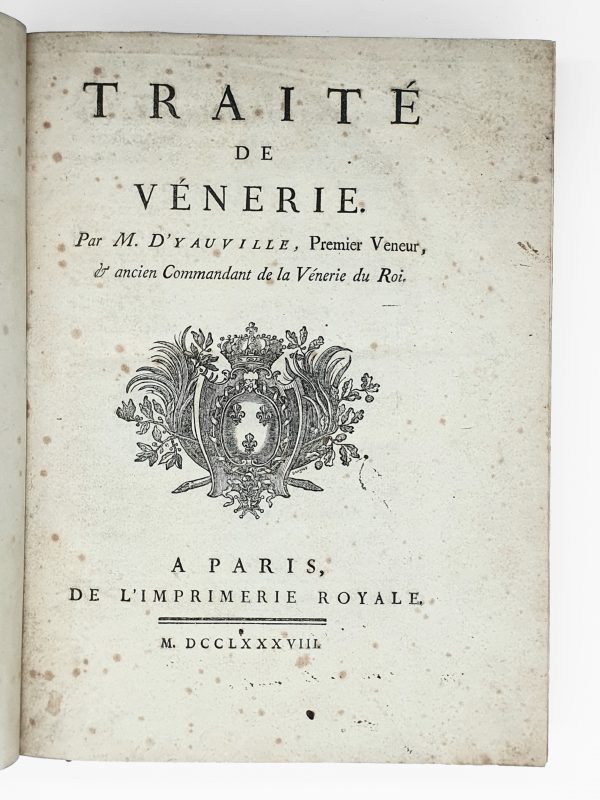 TRAITÉ
DE
VÉNERIE.

Par M. D'YAUVILLE, Premier Veneur, & ancien Commandant de la Vénerie du Roi.

A PARIS,
DE L'IMPRIMERIE ROYALE.

M. DCCLXXXVIII.